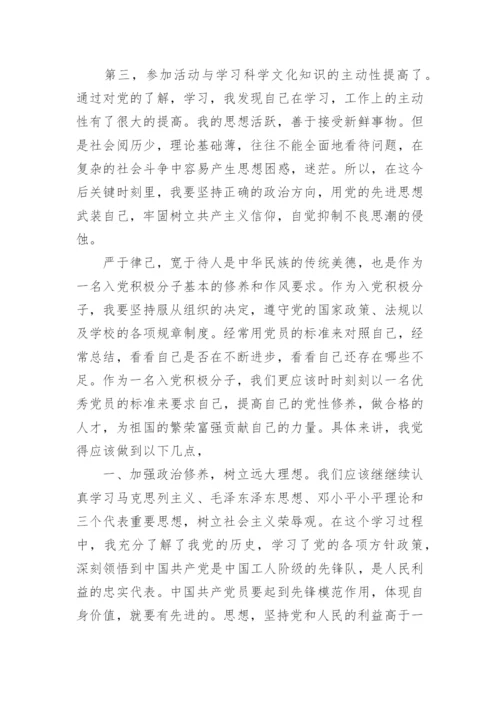 第三，参加活动与学习科学文化知识的主动性提高了。通过对党的了解，学习，我发现自己在学习，工作上的主动性有了很大的提高。我的思想活跃，善于接受新鲜事物。但是社会阅历少，理论基础薄，往往不能全面地看待问题，在复杂的社会斗争中容易产生思想困惑，迷茫。所以，在这今后关键时刻里，我要坚持正确的政治方向，用党的先进思想武装自己，牢固树立共产主义信仰，自觉抑制不良思潮的侵蚀。

严于律己，宽于待人是中华民族的传统美德，也是作为一名入党积极分子基本的修养和作风要求。作为入党积极分子，我要坚持服从组织的决定，遵守党的国家政策、法规以及学校的各项规章制度。经常用党员的标准来对照自己，经常总结，看看自己是否在不断进步，看看自己还存在哪些不足。作为一名入党积极分子，我们更应该时时刻刻以一名优秀党员的标准来要求自己，提高自己的党性修养，做合格的人才，为祖国的繁荣富强贡献自己的力量。具体来讲，我觉得应该做到以下几点，

一、加强政治修养，树立远大理想。我们应该继继续认真学习马克思列主义、毛泽东泽东思想、邓小平小平理论和三个代表重要思想，树立社会主义荣辱观。在这个学习过程中，我充分了解了我党的历史，学习了党的各项方针政策，深刻领悟到中国共产党是中国工人阶级的先锋队，是人民利益的忠实代表。中国共产党员要起到先锋模范作用，体现自身价值，就要有先进的。思想，坚持党和人民的利益高于一